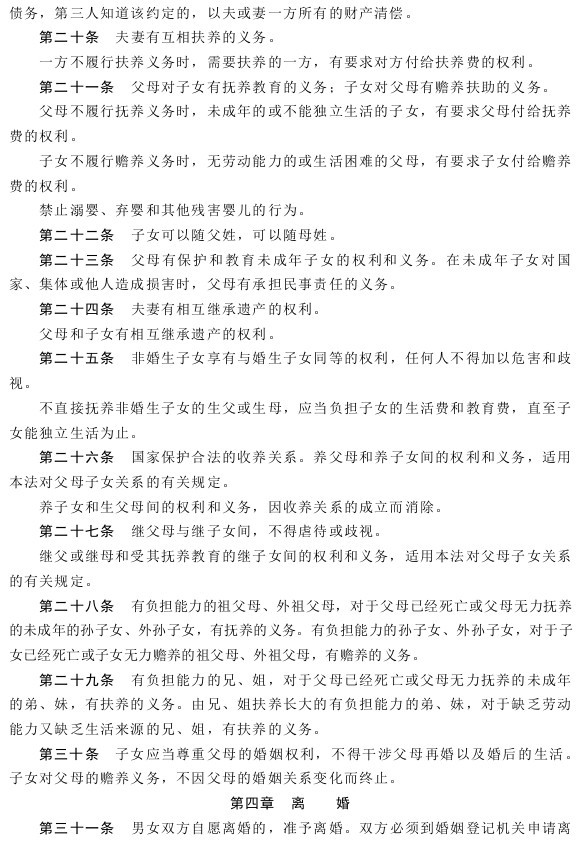 债务，第三人知道该约定的，以夫或妻一方所有的财产清偿。

第二十条　夫妻有互相扶养的义务。

一方不履行扶养义务时，需要扶养的一方，有要求对方付给扶养费的权利。

第二十一条　父母对子女有抚养教育的义务；子女对父母有赡养扶助的义务。

父母不履行抚养义务时，未成年的或不能独立生活的子女，有要求父母付给抚养费的权利。

子女不履行赡养义务时，无劳动能力的或生活困难的父母，有要求子女付给赡养费的权利。

禁止溺婴、弃婴和其他残害婴儿的行为。

第二十二条　子女可以随父姓，可以随母姓。

第二十三条　父母有保护和教育未成年子女的权利和义务。在未成年子女对国家、集体或他人造成损害时，父母有承担民事责任的义务。

第二十四条　夫妻有相互继承遗产的权利。

父母和子女有相互继承遗产的权利。

第二十五条　非婚生子女享有与婚生子女同等的权利，任何人不得加以危害和歧视。

不直接抚养非婚生子女的生父或生母，应当负担子女的生活费和教育费，直至子女能独立生活为止。

第二十六条　国家保护合法的收养关系。养父母和养子女间的权利和义务，适用本法对父母子女关系的有关规定。

养子女和生父母间的权利和义务，因收养关系的成立而消除。

第二十七条　继父母与继子女间，不得虐待或歧视。

继父或继母和受其抚养教育的继子女间的权利和义务，适用本法对父母子女关系的有关规定。

第二十八条　有负担能力的祖父母、外祖父母，对于父母已经死亡或父母无力抚养的未成年的孙子女、外孙子女，有抚养的义务。有负担能力的孙子女、外孙子女，对于子女已经死亡或子女无力赡养的祖父母、外祖父母，有赡养的义务。

第二十九条　有负担能力的兄、姐，对于父母已经死亡或父母无力抚养的未成年的弟、妹，有扶养的义务。由兄、姐扶养长大的有负担能力的弟、妹，对于缺乏劳动能力又缺乏生活来源的兄、姐，有扶养的义务。

第三十条　子女应当尊重父母的婚姻权利，不得干涉父母再婚以及婚后的生活。子女对父母的赡养义务，不因父母的婚姻关系变化而终止。

第四章　离　婚

第三十一条　男女双方自愿离婚的，准予离婚。双方必须到婚姻登记机关申请离